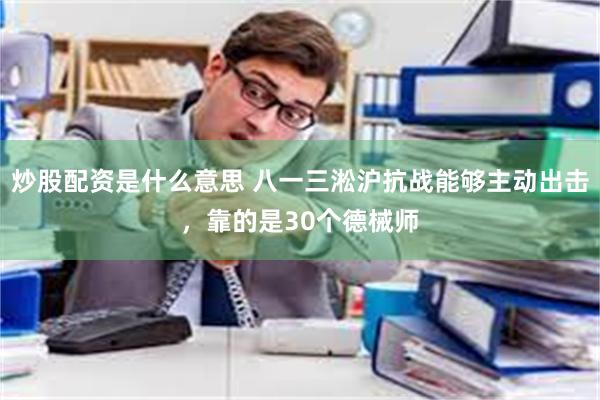 炒股配资是什么意思 八一三淞沪抗战能够主动出击，靠的是30个德械师